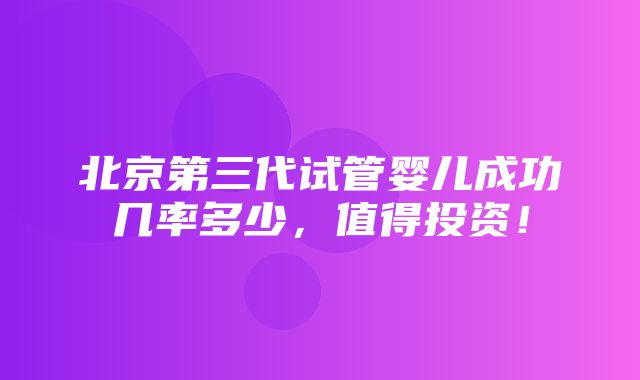 北京第三代试管婴儿成功几率多少，值得投资！